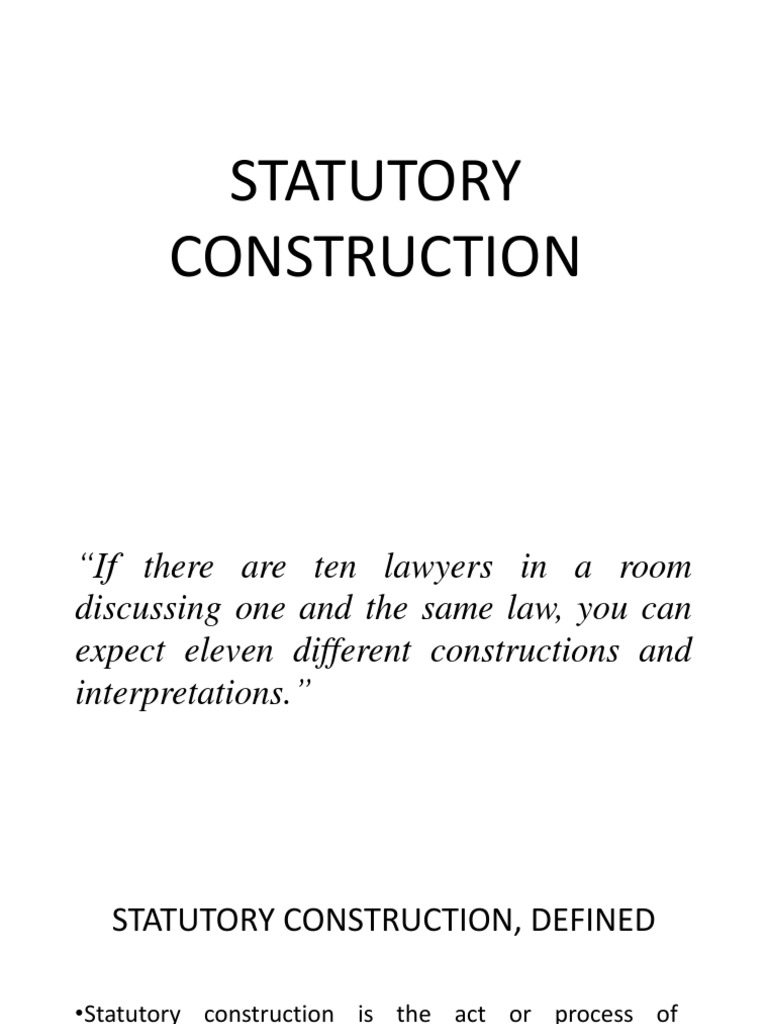 STATUTORY CONSTRUCTION

“If there are ten lawyers in a room discussing one and the same law, you can expect eleven different constructions and interpretations.”

STATUTORY CONSTRUCTION, DEFINED

•Statutory construction is the act or process of